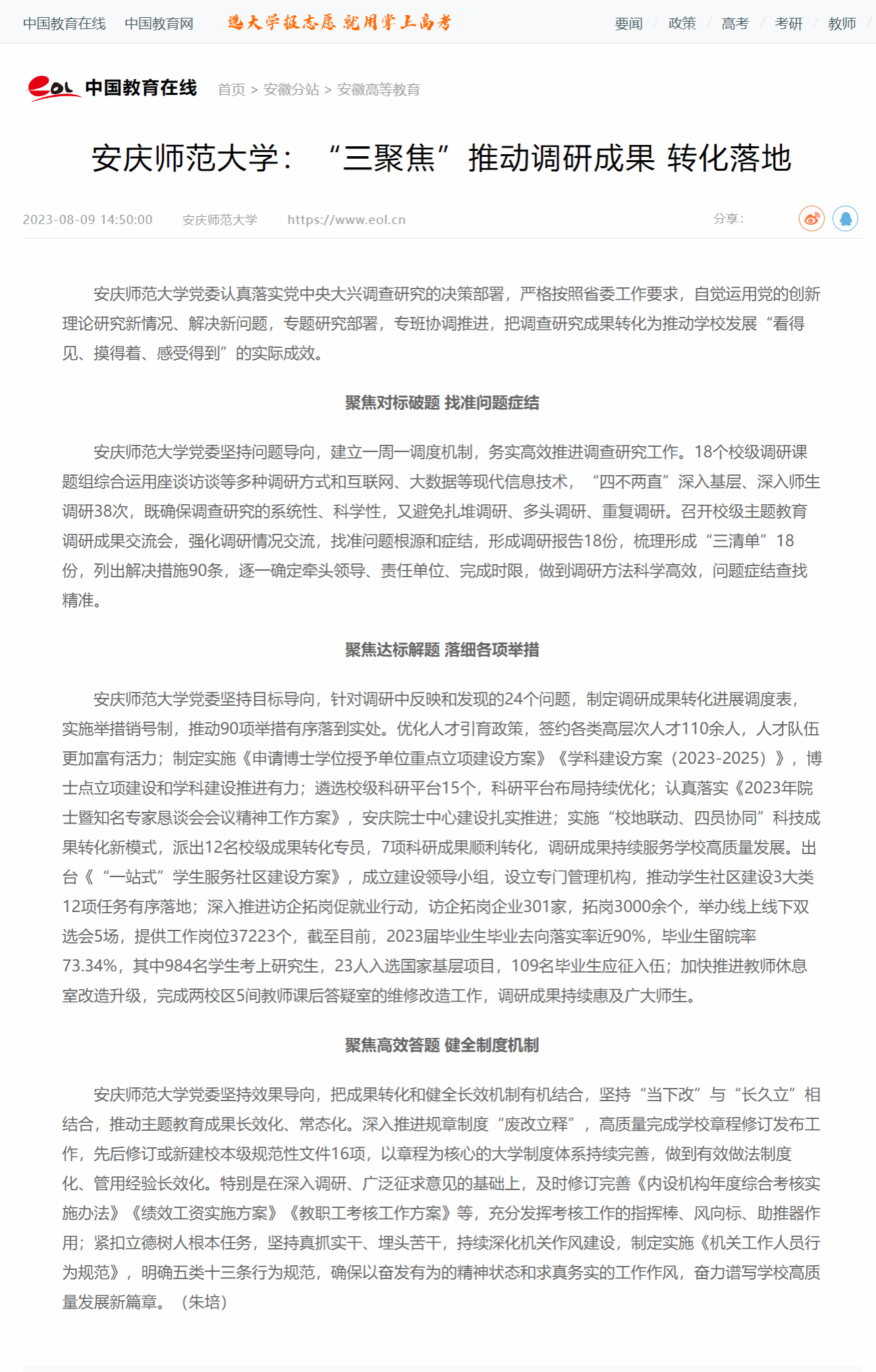 中国教育在线 中国教育网 选大学报志愿 就用掌上高考 要闻 / 政策 / 高考 / 考研 / 教师

eol 中国教育在线 首页 > 安徽分站 > 安徽高等教育

安庆师范大学：“三聚焦”推动调研成果 转化落地

2023-08-09 14:50:00 安庆师范大学 https://www.eol.cn 分享：

安庆师范大学党委认真落实党中央大兴调查研究的决策部署，严格按照省委工作要求，自觉运用党的创新理论研究新情况、解决新问题，专题研究部署，专班协调推进，把调查研究成果转化为推动学校发展“看得见、摸得着、感受得到”的实际成效。

聚焦对标破题 找准问题症结

安庆师范大学党委坚持问题导向，建立一周一调度机制，务实高效推进调查研究工作。18个校级调研课题组综合运用座谈访谈等多种调研方式和互联网、大数据等现代信息技术，“四不两直”深入基层、深入师生调研38次，既确保调查研究的系统性、科学性，又避免扎堆调研、多头调研、重复调研。召开校级主题教育调研成果交流会，强化调研情况交流，找准问题根源和症结，形成调研报告18份，梳理形成“三清单”18份，列出解决措施90条，逐一确定牵头领导、责任单位、完成时限，做到调研方法科学高效，问题症结查找精准。

聚焦达标解题 落细各项举措

安庆师范大学党委坚持目标导向，针对调研中反映和发现的24个问题，制定调研成果转化进展调度表，实施举措销号制，推动90项举措有序落到实处。优化人才引育政策，签约各类高层次人才110余人，人才队伍更加富有活力；制定实施《申请博士学位授予单位重点立项建设方案》《学科建设方案（2023-2025）》，博士点立项建设和学科建设推进有力；遴选校级科研平台15个，科研平台布局持续优化；认真落实《2023年院士暨知名专家恳谈会会议精神工作方案》，安庆院士中心建设扎实推进；实施“校地联动、四员协同”科技成果转化新模式，派出12名校级成果转化专员，7项科研成果顺利转化，调研成果持续服务学校高质量发展。出台《“一站式”学生服务社区建设方案》，成立建设领导小组，设立专门管理机构，推动学生社区建设3大类12项任务有序落地；深入推进访企拓岗促就业行动，访企拓岗企业301家，拓岗3000余个，举办线上线下双选会5场，提供工作岗位37223个，截至目前，2023届毕业生毕业去向落实率近90%，毕业生留皖率73.34%，其中984名学生考上研究生，23人入选国家基层项目，109名毕业生应征入伍；加快推进教师休息室改造升级，完成两校区5间教师课后答疑室的维修改造工作，调研成果持续惠及广大师生。

聚焦高效答题 健全制度机制

安庆师范大学党委坚持效果导向，把成果转化和健全长效机制有机结合，坚持“当下改”与“长久立”相结合，推动主题教育成果长效化、常态化。深入推进规章制度“废改立释”，高质量完成学校章程修订发布工作，先后修订或新建校本级规范性文件16项，以章程为核心的大学制度体系持续完善，做到有效做法制度化、管用经验长效化。特别是在深入调研、广泛征求意见的基础上，及时修订完善《内设机构年度综合考核实施办法》《绩效工资实施方案》《教职工考核工作方案》等，充分发挥考核工作的指挥棒、风向标、助推器作用；紧扣立德树人根本任务，坚持真抓实干、埋头苦干，持续深化机关作风建设，制定实施《机关工作人员行为规范》，明确五类十三条行为规范，确保以奋发有为的精神状态和求真务实的工作作风，奋力谱写学校高质量发展新篇章。（朱培）